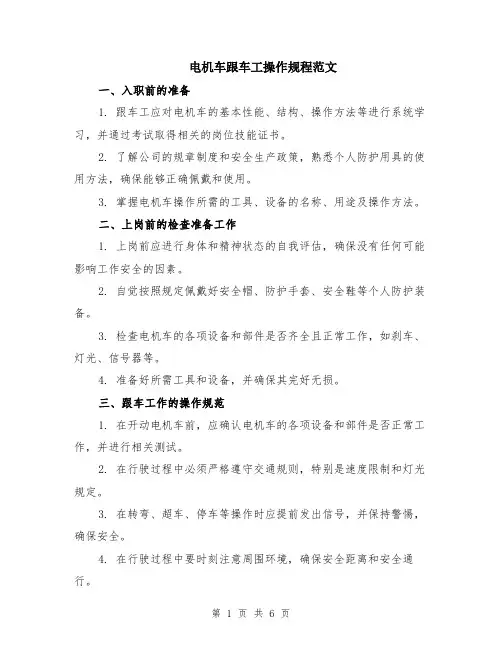 电机车跟车工操作规程范文

一、入职前的准备

1. 跟车工应对电机车的基本性能、结构、操作方法等进行系统学习，并通过考试取得相关的岗位技能证书。

2. 了解公司的规章制度和安全生产政策，熟悉个人防护用具的使用方法，确保能够正确佩戴和使用。

3. 掌握电机车操作所需的工具、设备的名称、用途及操作方法。

二、上岗前的检查准备工作

1. 上岗前应进行身体和精神状态的自我评估，确保没有任何可能影响工作安全的因素。

2. 自觉按照规定佩戴好安全帽、防护手套、安全鞋等个人防护装备。

3. 检查电机车的各项设备和部件是否齐全且正常工作，如刹车、灯光、信号器等。

4. 准备好所需工具和设备，并确保其完好无损。

三、跟车工作的操作规范

1. 在开动电机车前，应确认电机车的各项设备和部件是否正常工作，并进行相关测试。

2. 在行驶过程中必须严格遵守交通规则，特别是速度限制和灯光规定。

3. 在转弯、超车、停车等操作时应提前发出信号，并保持警惕，确保安全。

4. 在行驶过程中要时刻注意周围环境，确保安全距离和安全通行。

第 1 页 共 6 页